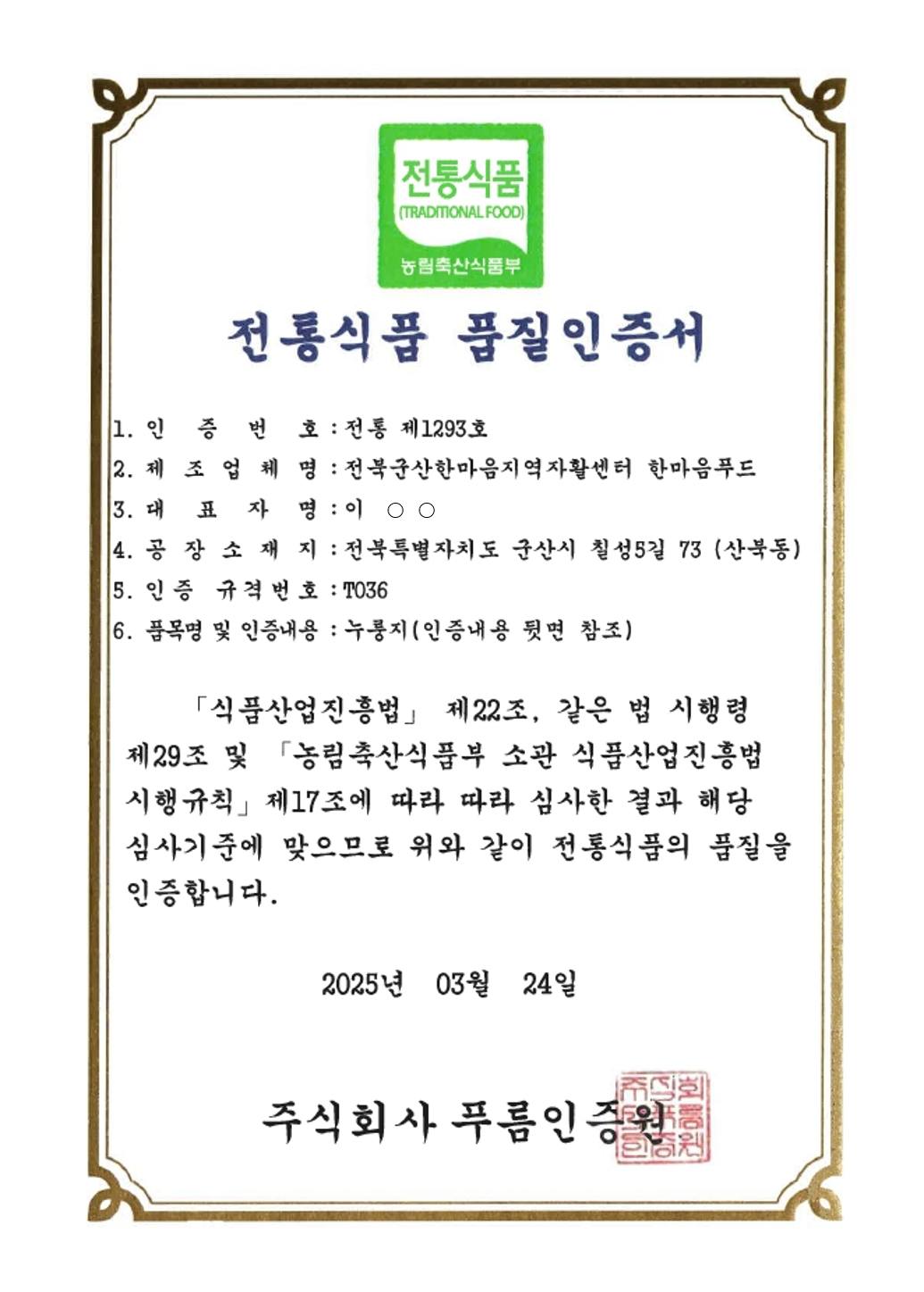 전통식품
(TRADITIONAL FOOD)
농림축산식품부

전통식품 품질인증서

1. 인 증 번 호 : 전통 제1293호
2. 제 조 업 체 명 : 전북군산한마음지역자활센터 한마음푸드
3. 대 표 자 명 : 이 ○ ○
4. 공 장 소 재 지 : 전북특별자치도 군산시 칠성5길 73 (산북동)
5. 인증 규격번호 : T036
6. 품목명 및 인증내용 : 누룽지(인증내용 뒷면 참조)

「식품산업진흥법」 제22조, 같은 법 시행령 제29조 및 「농림축산식품부 소관 식품산업진흥법 시행규칙」 제17조에 따라 따라 심사한 결과 해당 심사기준에 맞으므로 위와 같이 전통식품의 품질을 인증합니다.

2025년 03월 24일

주식회사 푸름인증원

주식회사푸름인증원